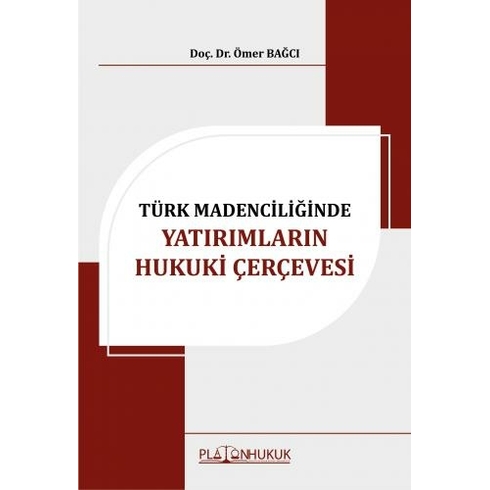 Doç. Dr. Ömer BAĞCI

TÜRK MADENCİLİĞİNDE
YATIRIMLARIN
HUKUKİ ÇERÇEVESİ

PLATONHUKUK